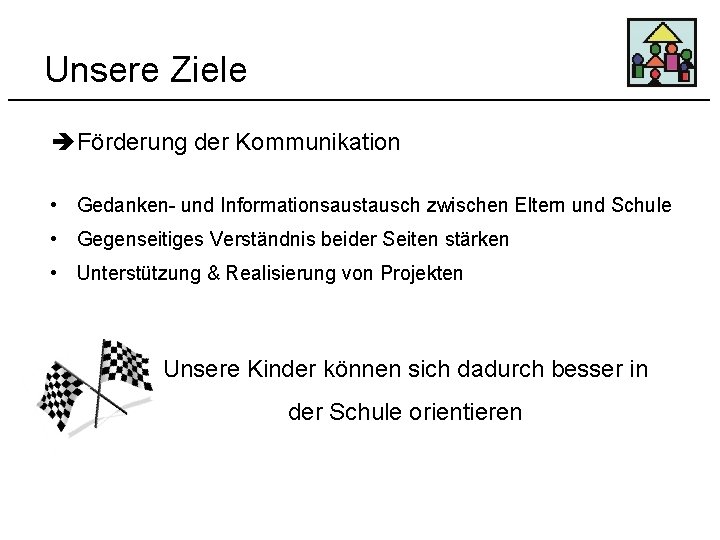 Unsere Ziele

➔Förderung der Kommunikation

• Gedanken- und Informationsaustausch zwischen Eltern und Schule
• Gegenseitiges Verständnis beider Seiten stärken
• Unterstützung & Realisierung von Projekten

Unsere Kinder können sich dadurch besser in der Schule orientieren